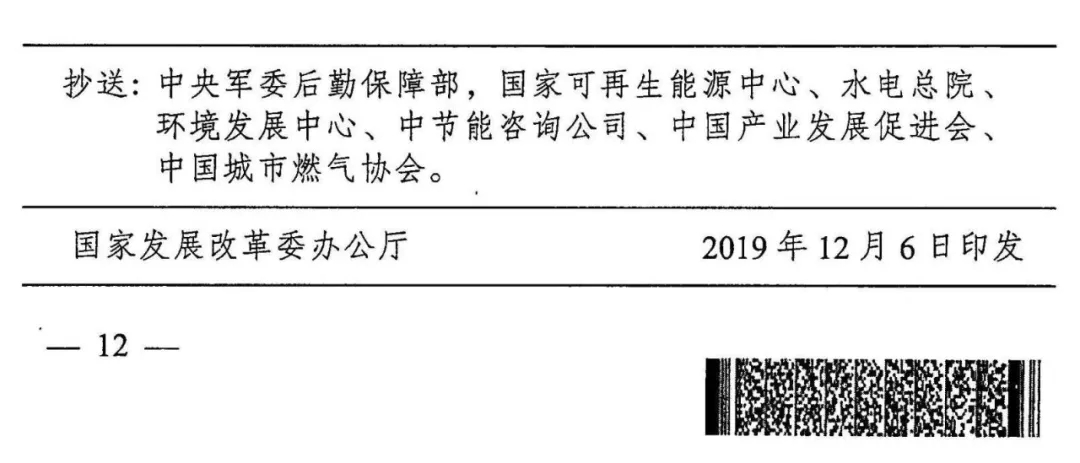 抄送：中央军委后勤保障部，国家可再生能源中心、水电总院、环境发展中心、中节能咨询公司、中国产业发展促进会、中国城市燃气协会。

国家发展改革委办公厅 2019年12月6日印发

— 12 —